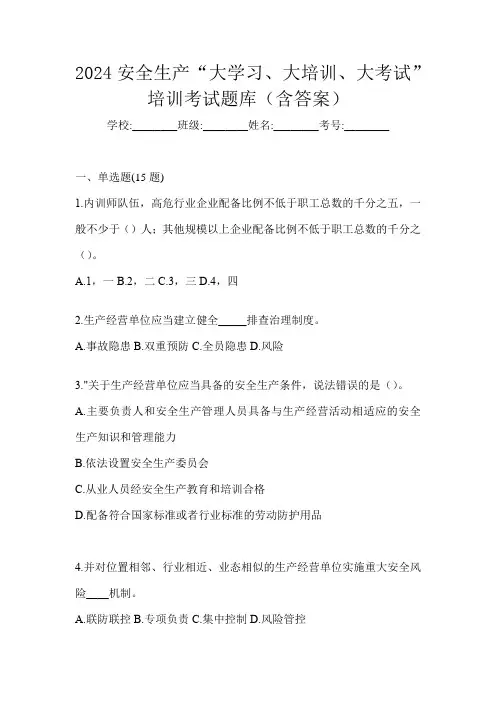 2024 安全生产“大学习、大培训、大考试”培训考试题库（含答案）

学校:________班级:________姓名:________考号:________

一、单选题(15 题)

1.内训师队伍，高危行业企业配备比例不低于职工总数的千分之五，一般不少于（）人；其他规模以上企业配备比例不低于职工总数的千分之（）。

A.1，一 B.2，二 C.3，三 D.4，四

2.生产经营单位应当建立健全_____排查治理制度。

A.事故隐患 B.双重预防 C.全员隐患 D.风险

3."关于生产经营单位应当具备的安全生产条件，说法错误的是（）。

A.主要负责人和安全生产管理人员具备与生产经营活动相适应的安全生产知识和管理能力

B.依法设置安全生产委员会

C.从业人员经安全生产教育和培训合格

D.配备符合国家标准或者行业标准的劳动防护用品

4.并对位置相邻、行业相近、业态相似的生产经营单位实施重大安全风险____机制。

A.联防联控 B.专项负责 C.集中控制 D.风险管控